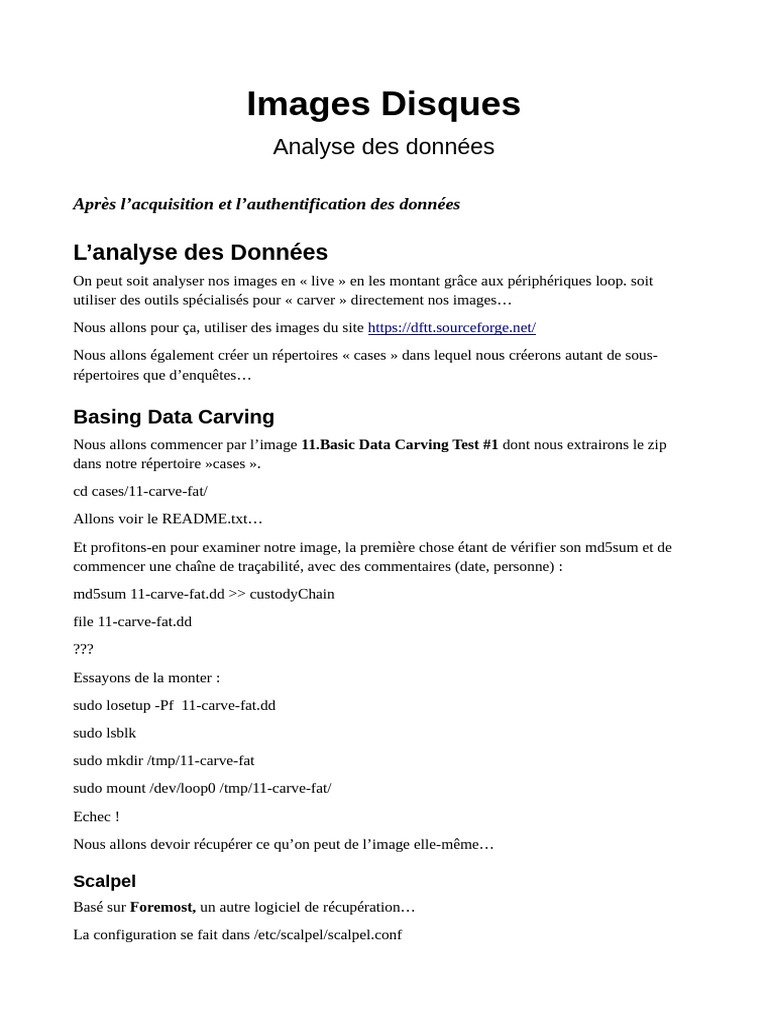 Images Disques

Analyse des données

Après l'acquisition et l'authentification des données

L'analyse des Données

On peut soit analyser nos images en « live » en les montant grâce aux périphériques loop. soit utiliser des outils spécialisés pour « carver » directement nos images…

Nous allons pour ça, utiliser des images du site https://dftt.sourceforge.net/

Nous allons également créer un répertoires « cases » dans lequel nous créerons autant de sous-répertoires que d'enquêtes…

Basing Data Carving

Nous allons commencer par l'image 11.Basic Data Carving Test #1 dont nous extrairons le zip dans notre répertoire »cases ».

cd cases/11-carve-fat/

Allons voir le README.txt…

Et profitons-en pour examiner notre image, la première chose étant de vérifier son md5sum et de commencer une chaîne de traçabilité, avec des commentaires (date, personne) :

md5sum 11-carve-fat.dd >> custodyChain

file 11-carve-fat.dd

???

Essayons de la monter :

sudo losetup -Pf 11-carve-fat.dd

sudo lsblk

sudo mkdir /tmp/11-carve-fat

sudo mount /dev/loop0 /tmp/11-carve-fat/

Echec !

Nous allons devoir récupérer ce qu'on peut de l'image elle-même…

Scalpel

Basé sur Foremost, un autre logiciel de récupération…

La configuration se fait dans /etc/scalpel/scalpel.conf